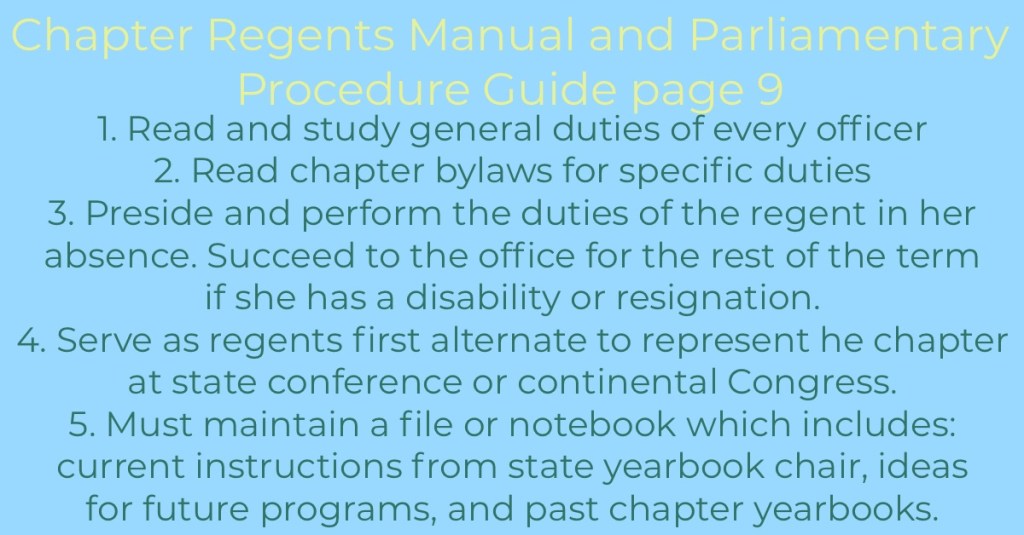 Chapter Regents Manual and Parliamentary Procedure Guide page 9

1. Read and study general duties of every officer
2. Read chapter bylaws for specific duties
3. Preside and perform the duties of the regent in her absence. Succeed to the office for the rest of the term if she has a disability or resignation.
4. Serve as regents first alternate to represent he chapter at state conference or continental Congress.
5. Must maintain a file or notebook which includes: current instructions from state yearbook chair, ideas for future programs, and past chapter yearbooks.